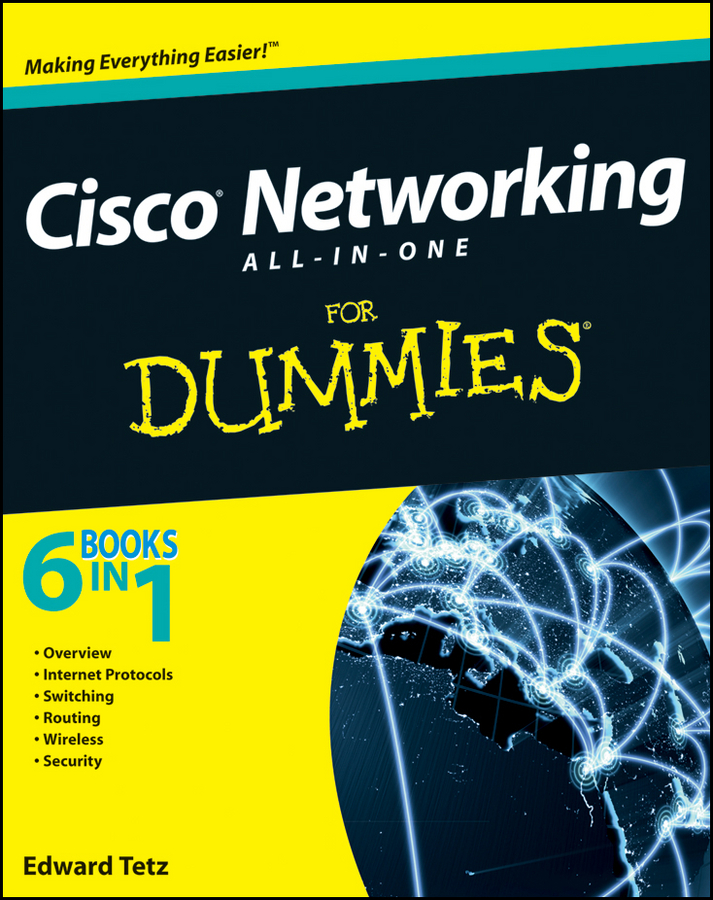 Making Everything Easier!™

Cisco® Networking
ALL-IN-ONE

FOR
DUMMIES®

6 BOOKS IN 1

• Overview
• Internet Protocols
• Switching
• Routing
• Wireless
• Security

Edward Tetz